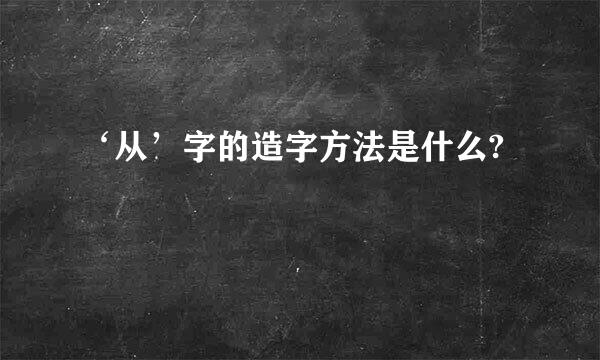 ‘从’字的造字方法是什么?